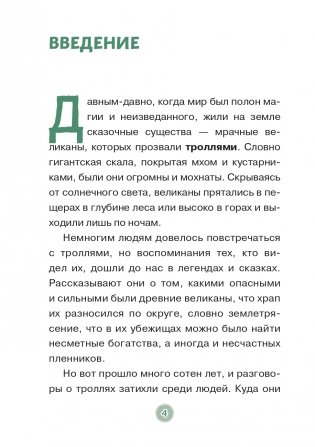 ВВЕДЕНИЕ

Давным-давно, когда мир был полон магии и неизведанного, жили на земле сказочные существа — мрачные великаны, которых прозвали **троллями**. Словно гигантская скала, покрытая мхом и кустарниками, были они огромны и мохнаты. Скрываясь от солнечного света, великаны прятались в пещерах в глубине леса или высоко в горах и выходили лишь по ночам.

Немногим людям довелось повстречаться с троллями, но воспоминания тех, кто видел их, дошли до нас в легендах и сказках. Рассказывают они о том, какими опасными и сильными были древние великаны, что храп их разносился по округе, словно землетрясение, что в их убежищах можно было найти несметные богатства, а иногда и несчастных пленников.

Но вот прошло много сотен лет, и разговоры о троллях затихли среди людей. Куда они

4